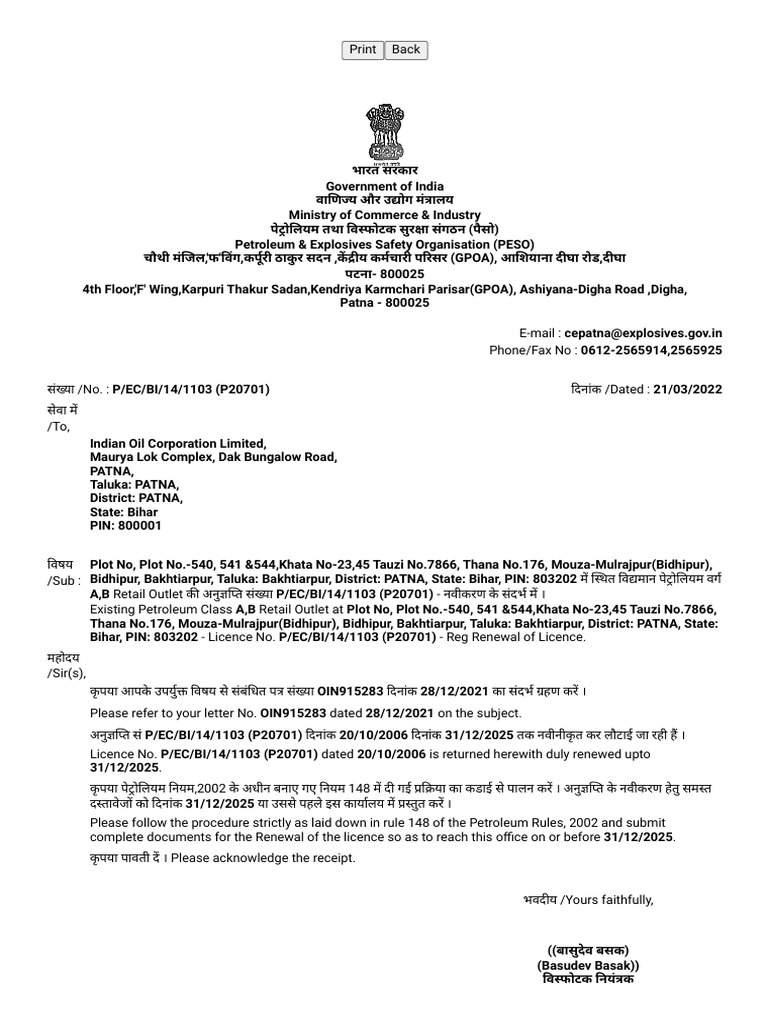 Print Back

भारत सरकार
Government of India
वाणिज्य और उद्योग मंत्रालय
Ministry of Commerce & Industry
पेट्रोलियम तथा विस्फोटक सुरक्षा संगठन (पैसो)
Petroleum & Explosives Safety Organisation (PESO)
चौथी मंजिल,'फ'विंग,कर्पूरी ठाकुर सदन ,केंद्रीय कर्मचारी परिसर (GPOA), आशियाना दीघा रोड,दीघा
पटना- 800025
4th Floor,'F' Wing,Karpuri Thakur Sadan,Kendriya Karmchari Parisar(GPOA), Ashiyana-Digha Road ,Digha,
Patna - 800025

E-mail : cepatna@explosives.gov.in
Phone/Fax No : 0612-2565914,2565925

संख्या /No. : P/EC/BI/14/1103 (P20701)
दिनांक /Dated : 21/03/2022

सेवा में
/To,

Indian Oil Corporation Limited,
Maurya Lok Complex, Dak Bungalow Road,
PATNA,
Taluka: PATNA,
District: PATNA,
State: Bihar
PIN: 800001

विषय
/Sub :
Plot No, Plot No.-540, 541 &544,Khata No-23,45 Tauzi No.7866, Thana No.176, Mouza-Mulrajpur(Bidhipur), Bidhipur, Bakhtiarpur, Taluka: Bakhtiarpur, District: PATNA, State: Bihar, PIN: 803202 में स्थित विद्यमान पेट्रोलियम वर्ग A,B Retail Outlet की अनुज्ञप्ति संख्या P/EC/BI/14/1103 (P20701) - नवीकरण के संदर्भ में ।
Existing Petroleum Class A,B Retail Outlet at Plot No, Plot No.-540, 541 &544,Khata No-23,45 Tauzi No.7866, Thana No.176, Mouza-Mulrajpur(Bidhipur), Bidhipur, Bakhtiarpur, Taluka: Bakhtiarpur, District: PATNA, State: Bihar, PIN: 803202 - Licence No. P/EC/BI/14/1103 (P20701) - Reg Renewal of Licence.

महोदय
/Sir(s),

कृपया आपके उपर्युक्त विषय से संबंधित पत्र संख्या OIN915283 दिनांक 28/12/2021 का संदर्भ ग्रहण करें ।

Please refer to your letter No. OIN915283 dated 28/12/2021 on the subject.

अनुज्ञप्ति सं P/EC/BI/14/1103 (P20701) दिनांक 20/10/2006 दिनांक 31/12/2025 तक नवीनीकृत कर लौटाई जा रही हैं ।

Licence No. P/EC/BI/14/1103 (P20701) dated 20/10/2006 is returned herewith duly renewed upto 31/12/2025.

कृपया पेट्रोलियम नियम,2002 के अधीन बनाए गए नियम 148 में दी गई प्रक्रिया का कडाई से पालन करें । अनुज्ञप्ति के नवीकरण हेतु समस्त दस्तावेजों को दिनांक 31/12/2025 या उससे पहले इस कार्यालय में प्रस्तुत करें ।

Please follow the procedure strictly as laid down in rule 148 of the Petroleum Rules, 2002 and submit complete documents for the Renewal of the licence so as to reach this office on or before 31/12/2025.

कृपया पावती दें । Please acknowledge the receipt.

भवदीय /Yours faithfully,

((बासुदेव बसक)
(Basudev Basak))
विस्फोटक नियंत्रक